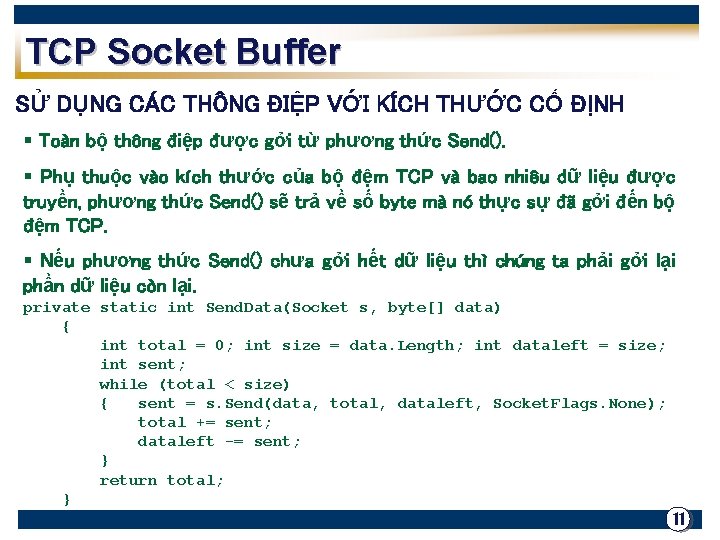 TCP Socket Buffer

SỬ DỤNG CÁC THÔNG ĐIỆP VỚI KÍCH THƯỚC CỐ ĐỊNH

▪ Toàn bộ thông điệp được gởi từ phương thức Send().

▪ Phụ thuộc vào kích thước của bộ đệm TCP và bao nhiêu dữ liệu được truyền, phương thức Send() sẽ trả về số byte mà nó thực sự đã gởi đến bộ đệm TCP.

▪ Nếu phương thức Send() chưa gởi hết dữ liệu thì chúng ta phải gởi lại phần dữ liệu còn lại.

private static int SendData(Socket s, byte[] data)
    {
        int total = 0; int size = data.Length; int dataleft = size;
        int sent;
        while (total < size)
        {   sent = s.Send(data, total, dataleft, SocketFlags.None);
            total += sent;
            dataleft -= sent;
        }
        return total;
    }

11